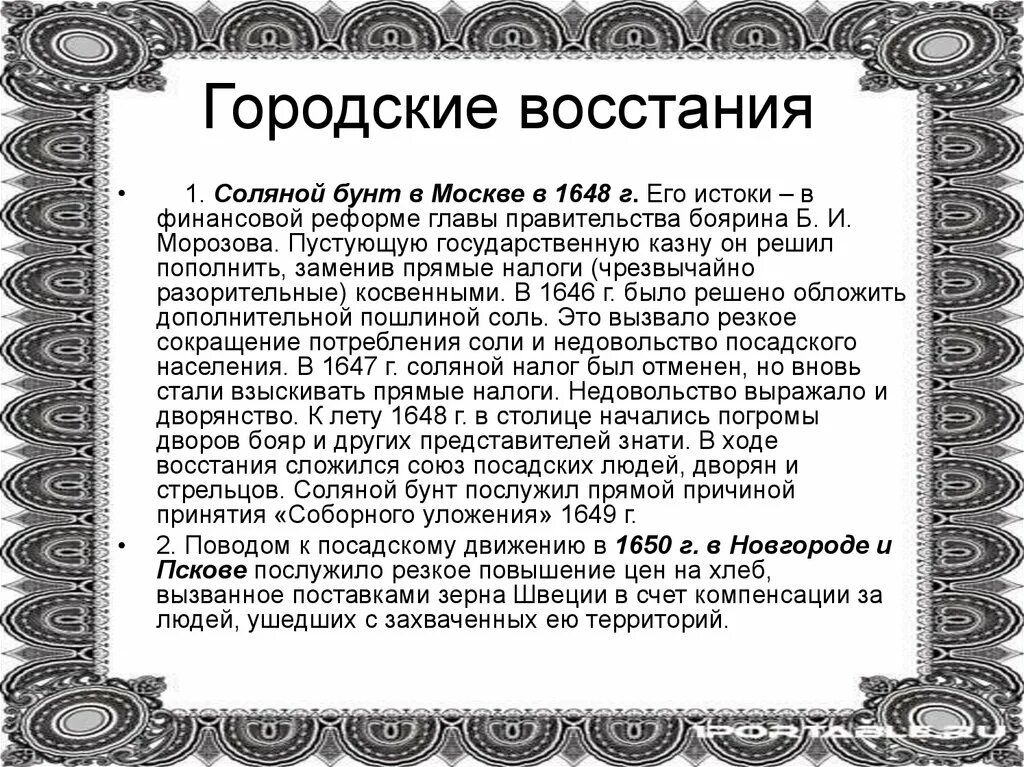 Городские восстания

• 1. Соляной бунт в Москве в 1648 г. Его истоки – в финансовой реформе главы правительства боярина Б. И. Морозова. Пустующую государственную казну он решил пополнить, заменив прямые налоги (чрезвычайно разорительные) косвенными. В 1646 г. было решено обложить дополнительной пошлиной соль. Это вызвало резкое сокращение потребления соли и недовольство посадского населения. В 1647 г. соляной налог был отменен, но вновь стали взыскивать прямые налоги. Недовольство выражало и дворянство. К лету 1648 г. в столице начались погромы дворов бояр и других представителей знати. В ходе восстания сложился союз посадских людей, дворян и стрельцов. Соляной бунт послужил прямой причиной принятия «Соборного уложения» 1649 г.

• 2. Поводом к посадскому движению в 1650 г. в Новгороде и Пскове послужило резкое повышение цен на хлеб, вызванное поставками зерна Швеции в счет компенсации за людей, ушедших с захваченных ею территорий.

1PORTABLE.RU